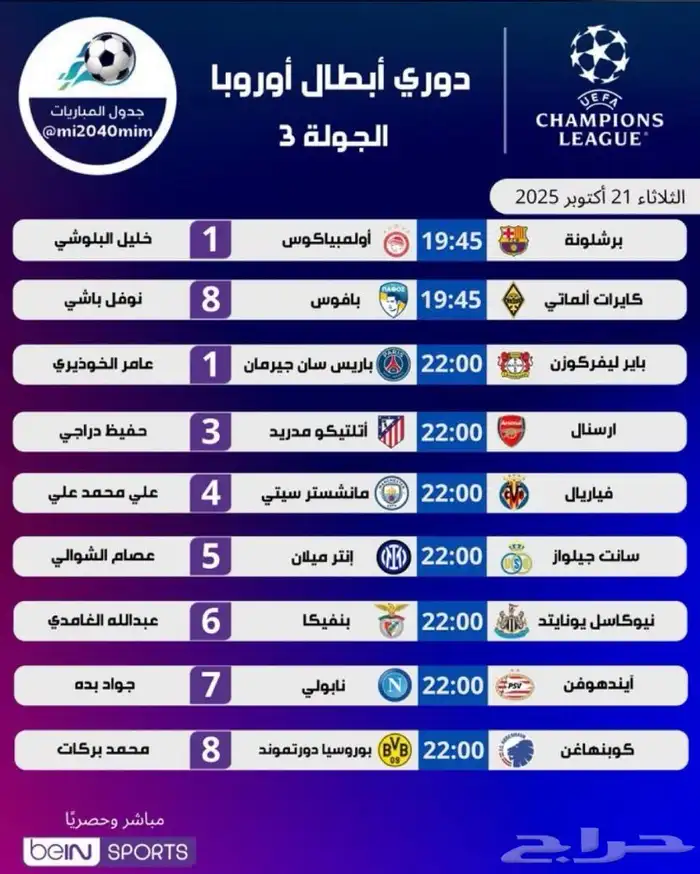 UEFA CHAMPIONS LEAGUE

دوري أبطال أوروبا
الجولة 3

جدول المباريات
@mi2040mim

الثلاثاء 21 أكتوبر 2025

| | | | | |
|---|---|---|---|---|
| برشلونة | 19:45 | أولمبياكوس | 1 | خليل البلوشي |
| كايرات ألماتي | 19:45 | بافوس | 8 | نوفل باشي |
| باير ليفركوزن | 22:00 | باريس سان جيرمان | 1 | عامر الخوذيري |
| ارسنال | 22:00 | أتلتيكو مدريد | 3 | حفيظ دراجي |
| فياريال | 22:00 | مانشستر سيتي | 4 | علي محمد علي |
| سانت جيلواز | 22:00 | إنتر ميلان | 5 | عصام الشوالي |
| نيوكاسل يونايتد | 22:00 | بنفيكا | 6 | عبدالله الغامدي |
| أيندهوفن | 22:00 | نابولي | 7 | جواد بده |
| كوبنهاغن | 22:00 | بوروسيا دورتموند | 8 | محمد بركات |

مباشر وحصريًا
beIN SPORTS

حراج